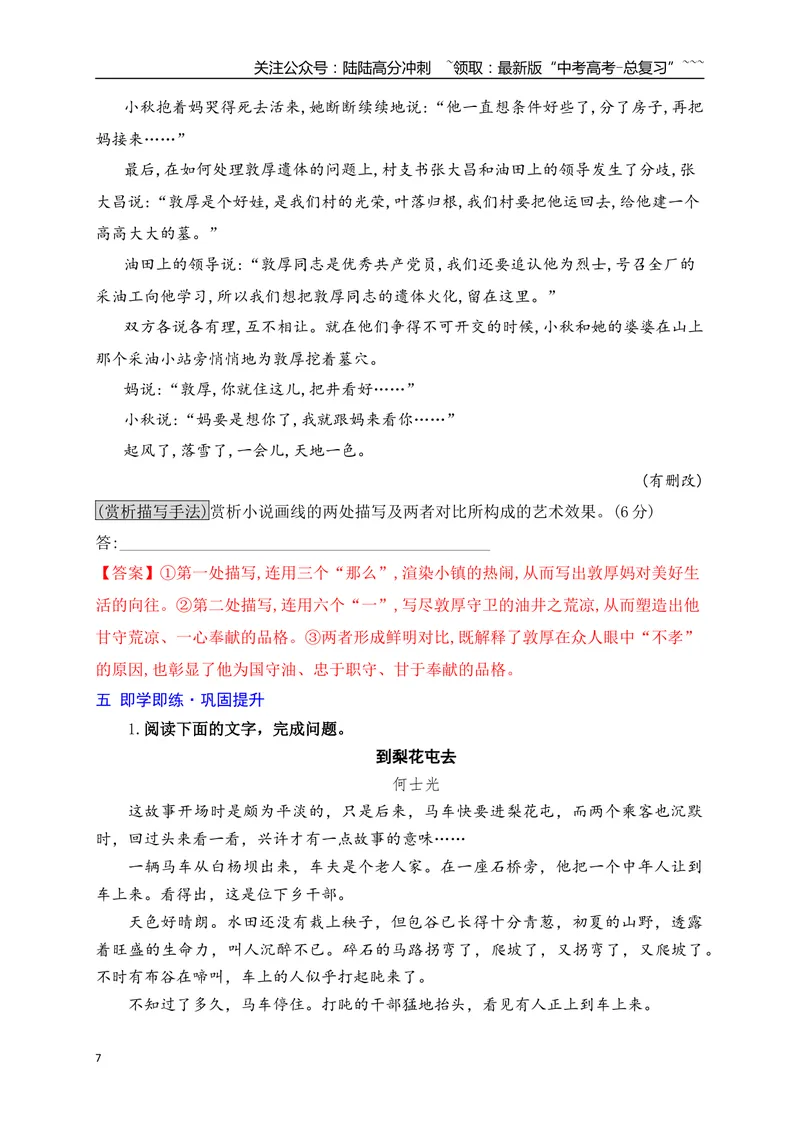 关注公众号：陆陆高分冲刺 ~领取：最新版“中考高考-总复习”~~~

小秋抱着妈哭得死去活来，她断断续续地说：“他一直想条件好些了，分了房子，再把妈接来……”

最后，在如何处理敦厚遗体的问题上，村支书张大昌和油田上的领导发生了分歧，张大昌说：“敦厚是个好娃，是我们村的光荣，叶落归根，我们村要把他运回去，给他建一个高高大大的墓。”

油田上的领导说：“敦厚同志是优秀共产党员，我们还要追认他为烈士，号召全厂的采油工向他学习，所以我们想把敦厚同志的遗体火化，留在这里。”

双方各说各有理，互不相让。就在他们争得不可开交的时候，小秋和她的婆婆在山上那个采油小站旁悄悄地为敦厚挖着墓穴。

妈说：“敦厚，你就住这儿，把井看好……”

小秋说：“妈要是想你了，我就跟妈来看你……”

起风了，落雪了，一会儿，天地一色。

(有删改)

(赏析描写手法)赏析小说画线的两处描写及两者对比所构成的艺术效果。(6分)

答：____

【答案】①第一处描写，连用三个“那么”，渲染小镇的热闹，从而写出敦厚妈对美好生活的向往。②第二处描写，连用六个“一”，写尽敦厚守卫的油井之荒凉，从而塑造出他甘守荒凉、一心奉献的品格。③两者形成鲜明对比，既解释了敦厚在众人眼中“不孝”的原因，也彰显了他为国守油、忠于职守、甘于奉献的品格。

五 即学即练·巩固提升

1.阅读下面的文字，完成问题。

到梨花屯去

何士光

这故事开场时是颇为平淡的，只是后来，马车快要进梨花屯，而两个乘客也沉默时，回过头来看一看，兴许才有一点故事的意味……

一辆马车从白杨坝出来，车夫是个老人家。在一座石桥旁，他把一个中年人让到车上来。看得出，这是位下乡干部。

天色好晴朗。水田还没有栽上秧子，但包谷已长得十分青葱，初夏的山野，透露着旺盛的生命力，叫人沉醉不已。碎石的马路拐弯了，爬坡了，又拐弯了，又爬坡了。不时有布谷在啼叫，车上的人似乎打起盹来了。

不知过了多久，马车停住。打盹的干部猛地抬头，看见有人正上到车上来。

7